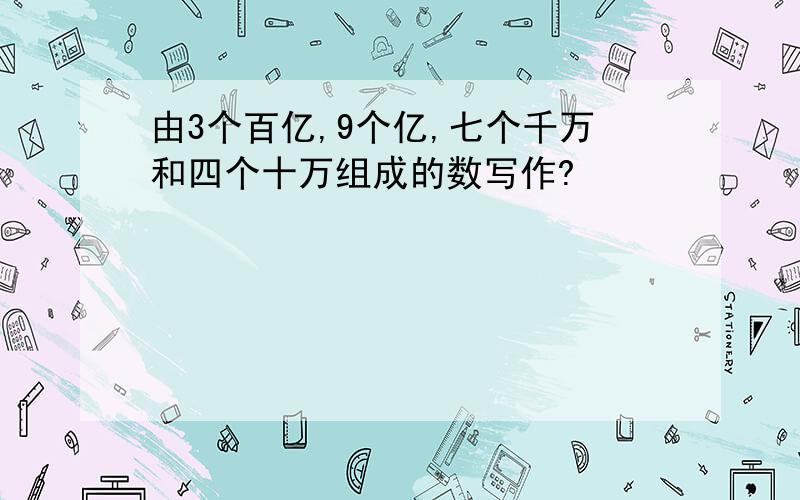 由3个百亿,9个亿,七个千万和四个十万组成的数写作?

STATIONERY